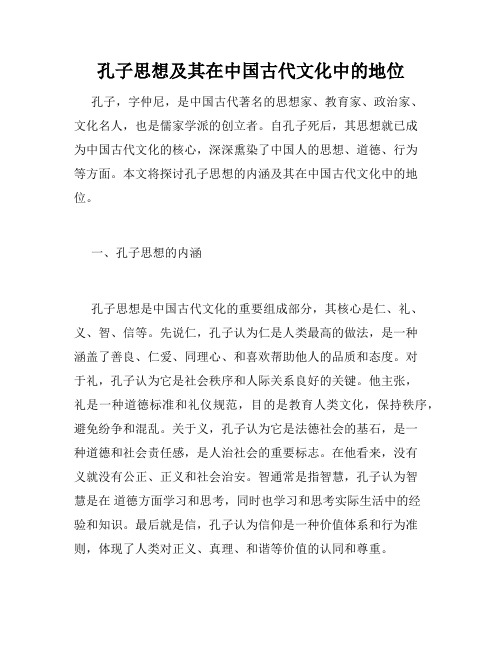 孔子思想及其在中国古代文化中的地位

孔子，字仲尼，是中国古代著名的思想家、教育家、政治家、文化名人，也是儒家学派的创立者。自孔子死后，其思想就已成为中国古代文化的核心，深深熏染了中国人的思想、道德、行为等方面。本文将探讨孔子思想的内涵及其在中国古代文化中的地位。

一、孔子思想的内涵

孔子思想是中国古代文化的重要组成部分，其核心是仁、礼、义、智、信等。先说仁，孔子认为仁是人类最高的做法，是一种涵盖了善良、仁爱、同理心、和喜欢帮助他人的品质和态度。对于礼，孔子认为它是社会秩序和人际关系良好的关键。他主张，礼是一种道德标准和礼仪规范，目的是教育人类文化，保持秩序，避免纷争和混乱。关于义，孔子认为它是法德社会的基石，是一种道德和社会责任感，是人治社会的重要标志。在他看来，没有义就没有公正、正义和社会治安。智通常是指智慧，孔子认为智慧是在 道德方面学习和思考，同时也学习和思考实际生活中的经验和知识。最后就是信，孔子认为信仰是一种价值体系和行为准则，体现了人类对正义、真理、和谐等价值的认同和尊重。